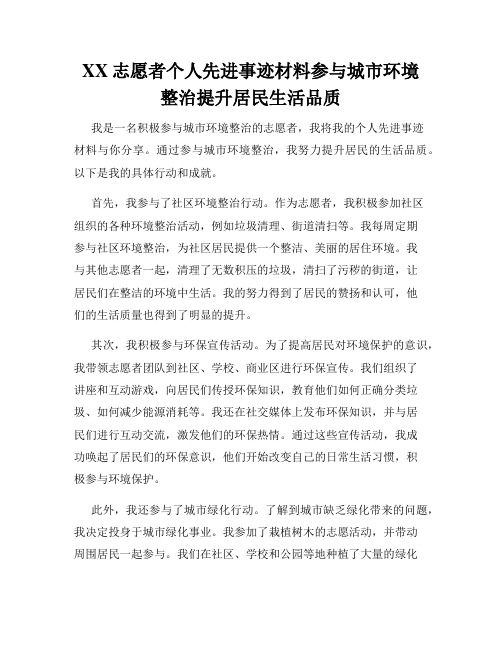 XX 志愿者个人先进事迹材料参与城市环境整治提升居民生活品质

我是一名积极参与城市环境整治的志愿者，我将我的个人先进事迹材料与你分享。通过参与城市环境整治，我努力提升居民的生活品质。以下是我的具体行动和成就。

首先，我参与了社区环境整治行动。作为志愿者，我积极参加社区组织的各种环境整治活动，例如垃圾清理、街道清扫等。我每周定期参与社区环境整治，为社区居民提供一个整洁、美丽的居住环境。我与其他志愿者一起，清理了无数积压的垃圾，清扫了污秽的街道，让居民们在整洁的环境中生活。我的努力得到了居民的赞扬和认可，他们的生活质量也得到了明显的提升。

其次，我积极参与环保宣传活动。为了提高居民对环境保护的意识，我带领志愿者团队到社区、学校、商业区进行环保宣传。我们组织了讲座和互动游戏，向居民们传授环保知识，教育他们如何正确分类垃圾、如何减少能源消耗等。我还在社交媒体上发布环保知识，并与居民们进行互动交流，激发他们的环保热情。通过这些宣传活动，我成功唤起了居民们的环保意识，他们开始改变自己的日常生活习惯，积极参与环境保护。

此外，我还参与了城市绿化行动。了解到城市缺乏绿化带来的问题，我决定投身于城市绿化事业。我参加了栽植树木的志愿活动，并带动周围居民一起参与。我们在社区、学校和公园等地种植了大量的绿化